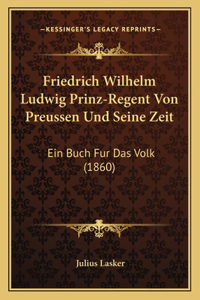 —KESSINGER'S LEGACY REPRINTS—

Friedrich Wilhelm Ludwig Prinz-Regent Von Preussen Und Seine Zeit

Ein Buch Fur Das Volk (1860)

Julius Lasker